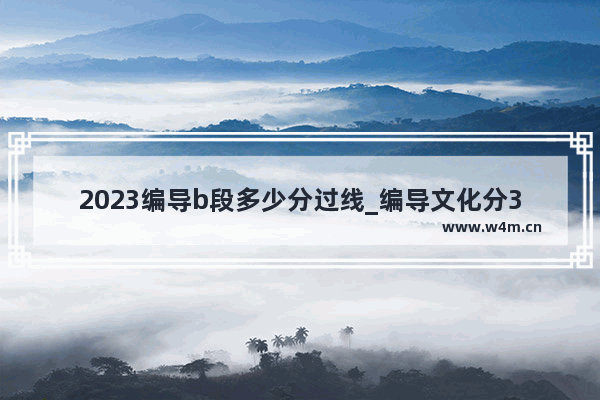 2023编导b段多少分过线_编导文化分3

www.w4m.cn